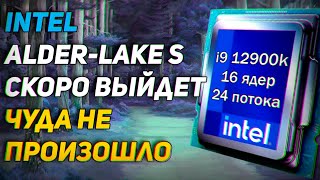 INTEL
ALDER-LAKE S
СКОРО ВЫЙДЕТ
ЧУДА НЕ
ПРОИЗОШЛО

i9 12900k
16 ядер
24 потока
intel